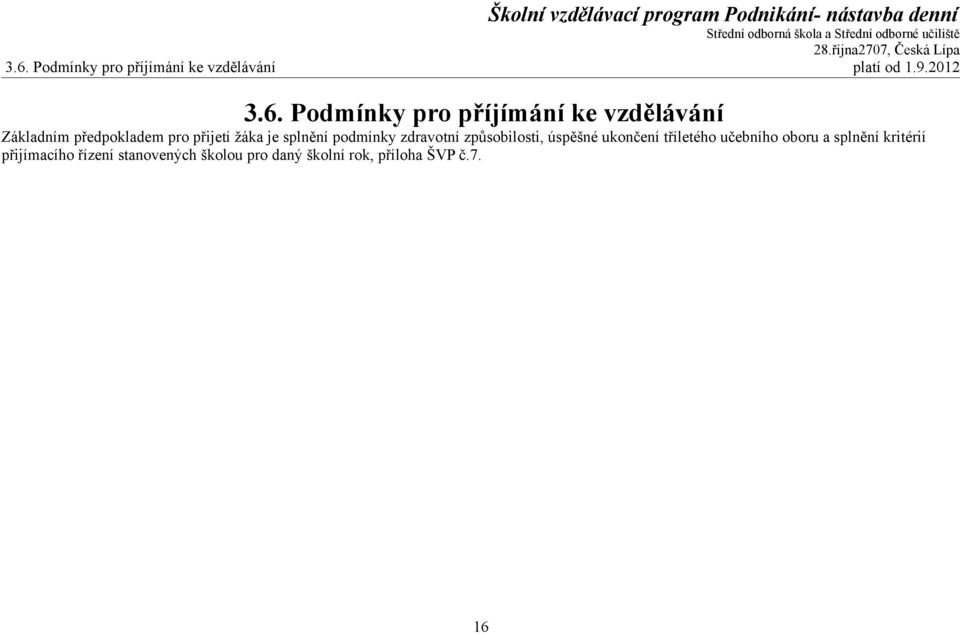 Školní vzdělávací program Podnikání- nástavba denní
Střední odborná škola a Střední odborné učiliště
28.října2707, Česká Lípa
3.6. Podmínky pro příjímání ke vzdělávání
platí od 1.9.2012

3.6. Podmínky pro příjímání ke vzdělávání

Základním předpokladem pro přijetí žáka je splnění podmínky zdravotní způsobilosti, úspěšné ukončení tříletého učebního oboru a splnění kritérií přijímacího řízení stanovených školou pro daný školní rok, příloha ŠVP č.7.

16